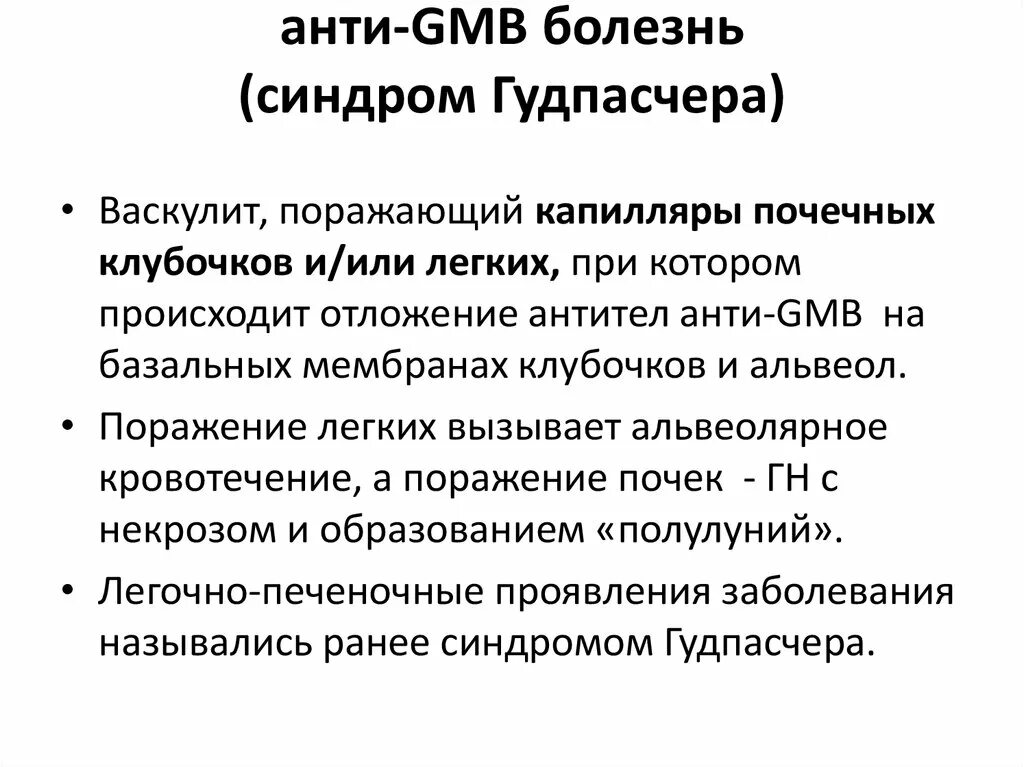 анти-GMB болезнь
(синдром Гудпасчера)

• Васкулит, поражающий капилляры почечных клубочков и/или легких, при котором происходит отложение антител анти-GMB на базальных мембранах клубочков и альвеол.
• Поражение легких вызывает альвеолярное кровотечение, а поражение почек - ГН с некрозом и образованием «полулуний».
• Легочно-печеночные проявления заболевания назывались ранее синдромом Гудпасчера.